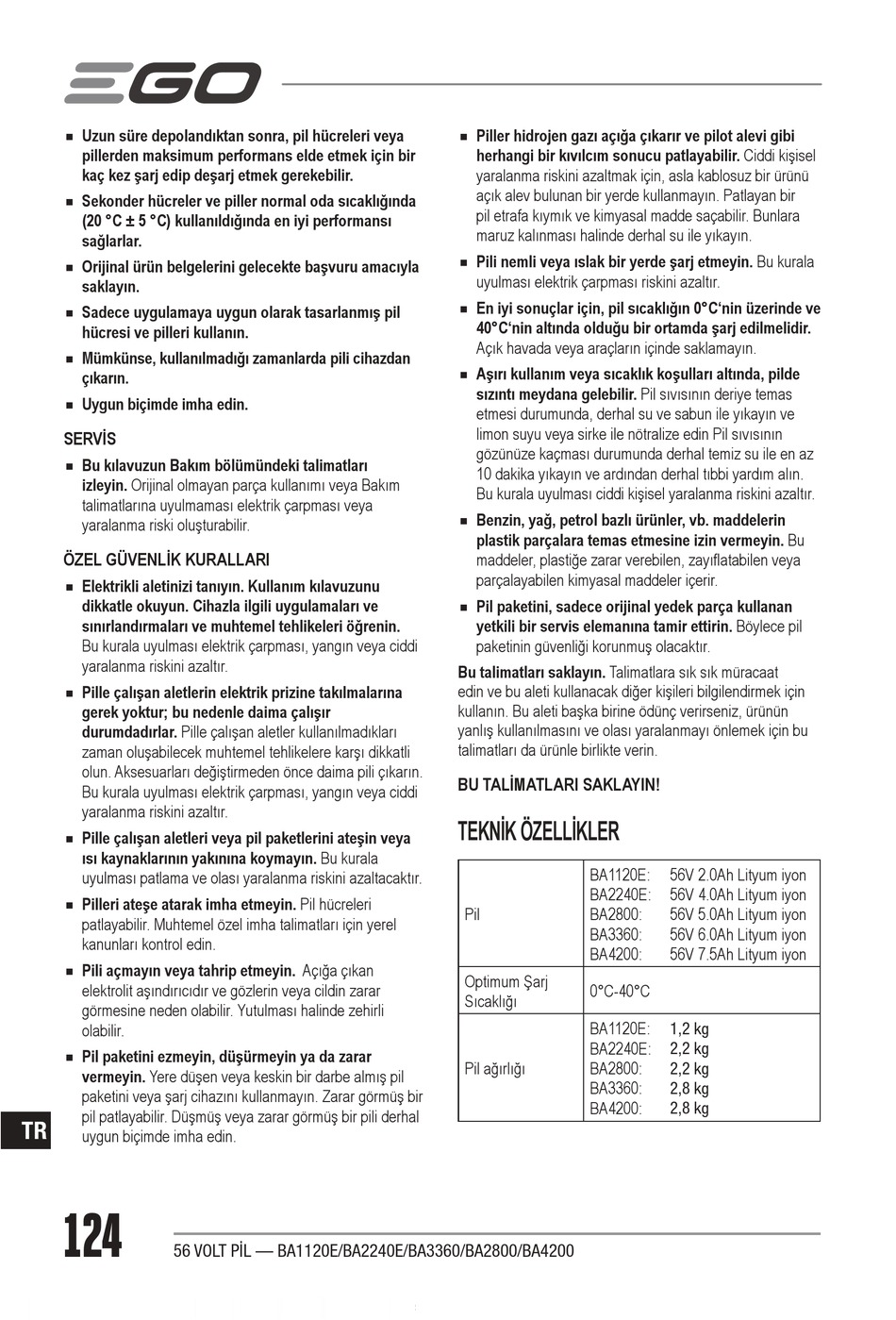 EGO

■ Uzun süre depolandıktan sonra, pil hücreleri veya pillerden maksimum performans elde etmek için bir kaç kez şarj edip deşarj etmek gerekebilir.

■ Sekonder hücreler ve piller normal oda sıcaklığında (20 °C ± 5 °C) kullanıldığında en iyi performansı sağlarlar.

■ Orijinal ürün belgelerini gelecekte başvuru amacıyla saklayın.

■ Sadece uygulamaya uygun olarak tasarlanmış pil hücresi ve pilleri kullanın.

■ Mümkünse, kullanılmadığı zamanlarda pili cihazdan çıkarın.

■ Uygun biçimde imha edin.

SERVİS

■ Bu kılavuzun Bakım bölümündeki talimatları izleyin. Orijinal olmayan parça kullanımı veya Bakım talimatlarına uyulmaması elektrik çarpması veya yaralanma riski oluşturabilir.

ÖZEL GÜVENLİK KURALLARI

■ Elektrikli aletinizi tanıyın. Kullanım kılavuzunu dikkatle okuyun. Cihazla ilgili uygulamaları ve sınırlandırmaları ve muhtemel tehlikeleri öğrenin. Bu kurala uyulması elektrik çarpması, yangın veya ciddi yaralanma riskini azaltır.

■ Pille çalışan aletlerin elektrik prizine takılmalarına gerek yoktur; bu nedenle daima çalışır durumdadırlar. Pille çalışan aletler kullanılmadıkları zaman oluşabilecek muhtemel tehlikelere karşı dikkatli olun. Aksesuarları değiştirmeden önce daima pili çıkarın. Bu kurala uyulması elektrik çarpması, yangın veya ciddi yaralanma riskini azaltır.

■ Pille çalışan aletleri veya pil paketlerini ateşin veya ısı kaynaklarının yakınına koymayın. Bu kurala uyulması patlama ve olası yaralanma riskini azaltacaktır.

■ Pilleri ateşe atarak imha etmeyin. Pil hücreleri patlayabilir. Muhtemel özel imha talimatları için yerel kanunları kontrol edin.

■ Pili açmayın veya tahrip etmeyin. Açığa çıkan elektrolit aşındırıcıdır ve gözlerin veya cildin zarar görmesine neden olabilir. Yutulması halinde zehirli olabilir.

■ Pil paketini ezmeyin, düşürmeyin ya da zarar vermeyin. Yere düşen veya keskin bir darbe almış pil paketini veya şarj cihazını kullanmayın. Zarar görmüş bir pil patlayabilir. Düşmüş veya zarar görmüş bir pili derhal uygun biçimde imha edin.

■ Piller hidrojen gazı açığa çıkarır ve pilot alevi gibi herhangi bir kıvılcım sonucu patlayabilir. Ciddi kişisel yaralanma riskini azaltmak için, asla kablosuz bir ürünü açık alev bulunan bir yerde kullanmayın. Patlayan bir pil etrafa kıymık ve kimyasal madde saçabilir. Bunlara maruz kalınması halinde derhal su ile yıkayın.

■ Pili nemli veya ıslak bir yerde şarj etmeyin. Bu kurala uyulması elektrik çarpması riskini azaltır.

■ En iyi sonuçlar için, pil sıcaklığın 0°C'nin üzerinde ve 40°C'nin altında olduğu bir ortamda şarj edilmelidir. Açık havada veya araçların içinde saklamayın.

■ Aşırı kullanım veya sıcaklık koşulları altında, pilde sızıntı meydana gelebilir. Pil sıvısının deriye temas etmesi durumunda, derhal su ve sabun ile yıkayın ve limon suyu veya sirke ile nötralize edin Pil sıvısının gözünüze kaçması durumunda derhal temiz su ile en az 10 dakika yıkayın ve ardından derhal tıbbi yardım alın. Bu kurala uyulması ciddi kişisel yaralanma riskini azaltır.

■ Benzin, yağ, petrol bazlı ürünler, vb. maddelerin plastik parçalara temas etmesine izin vermeyin. Bu maddeler, plastiğe zarar verebilen, zayıflatabilen veya parçalayabilen kimyasal maddeler içerir.

■ Pil paketini, sadece orijinal yedek parça kullanan yetkili bir servis elemanına tamir ettirin. Böylece pil paketinin güvenliği korunmuş olacaktır.

Bu talimatları saklayın. Talimatlara sık sık müracaat edin ve bu aleti kullanacak diğer kişileri bilgilendirmek için kullanın. Bu aleti başka birine ödünç verirseniz, ürünün yanlış kullanılmasını ve olası yaralanmayı önlemek için bu talimatları da ürünle birlikte verin.

BU TALİMATLARI SAKLAYIN!

TEKNİK ÖZELLİKLER

| Pil | BA1120E: 56V 2.0Ah Lityum iyon<br>BA2240E: 56V 4.0Ah Lityum iyon<br>BA2800: 56V 5.0Ah Lityum iyon<br>BA3360: 56V 6.0Ah Lityum iyon<br>BA4200: 56V 7.5Ah Lityum iyon |
|---|---|
| Optimum Şarj Sıcaklığı | 0°C-40°C |
| Pil ağırlığı | BA1120E: 1,2 kg<br>BA2240E: 2,2 kg<br>BA2800: 2,2 kg<br>BA3360: 2,8 kg<br>BA4200: 2,8 kg |

TR

124 56 VOLT PİL — BA1120E/BA2240E/BA3360/BA2800/BA4200